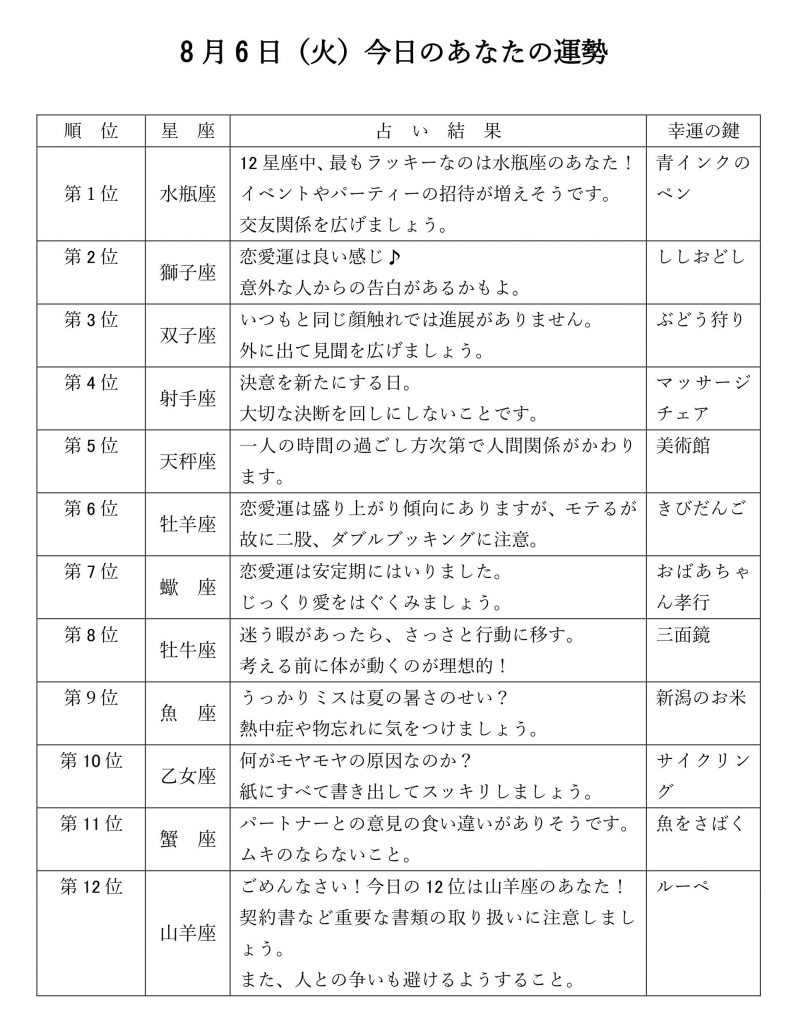 8月6日（火）今日のあなたの運勢

| 順　位 | 星　座 | 占　い　結　果 | 幸運の鍵 |
|---|---|---|---|
| 第1位 | 水瓶座 | 12星座中、最もラッキーなのは水瓶座のあなた！イベントやパーティーの招待が増えそうです。交友関係を広げましょう。 | 青インクのペン |
| 第2位 | 獅子座 | 恋愛運は良い感じ♪意外な人からの告白があるかもよ。 | ししおどし |
| 第3位 | 双子座 | いつもと同じ顔触れでは進展がありません。外に出て見聞を広げましょう。 | ぶどう狩り |
| 第4位 | 射手座 | 決意を新たにする日。大切な決断を回しにしないことです。 | マッサージチェア |
| 第5位 | 天秤座 | 一人の時間の過ごし方次第で人間関係がかわります。 | 美術館 |
| 第6位 | 牡羊座 | 恋愛運は盛り上がり傾向にありますが、モテるが故に二股、ダブルブッキングに注意。 | きびだんご |
| 第7位 | 蠍　座 | 恋愛運は安定期にはいりました。じっくり愛をはぐくみましょう。 | おばあちゃん孝行 |
| 第8位 | 牡牛座 | 迷う暇があったら、さっさと行動に移す。考える前に体が動くのが理想的！ | 三面鏡 |
| 第9位 | 魚　座 | うっかりミスは夏の暑さのせい？熱中症や物忘れに気をつけましょう。 | 新潟のお米 |
| 第10位 | 乙女座 | 何がモヤモヤの原因なのか？紙にすべて書き出してスッキリしましょう。 | サイクリング |
| 第11位 | 蟹　座 | パートナーとの意見の食い違いがありそうです。ムキのならないこと。 | 魚をさばく |
| 第12位 | 山羊座 | ごめんなさい！今日の12位は山羊座のあなた！契約書など重要な書類の取り扱いに注意しましょう。また、人との争いも避けるようすること。 | ルーペ |